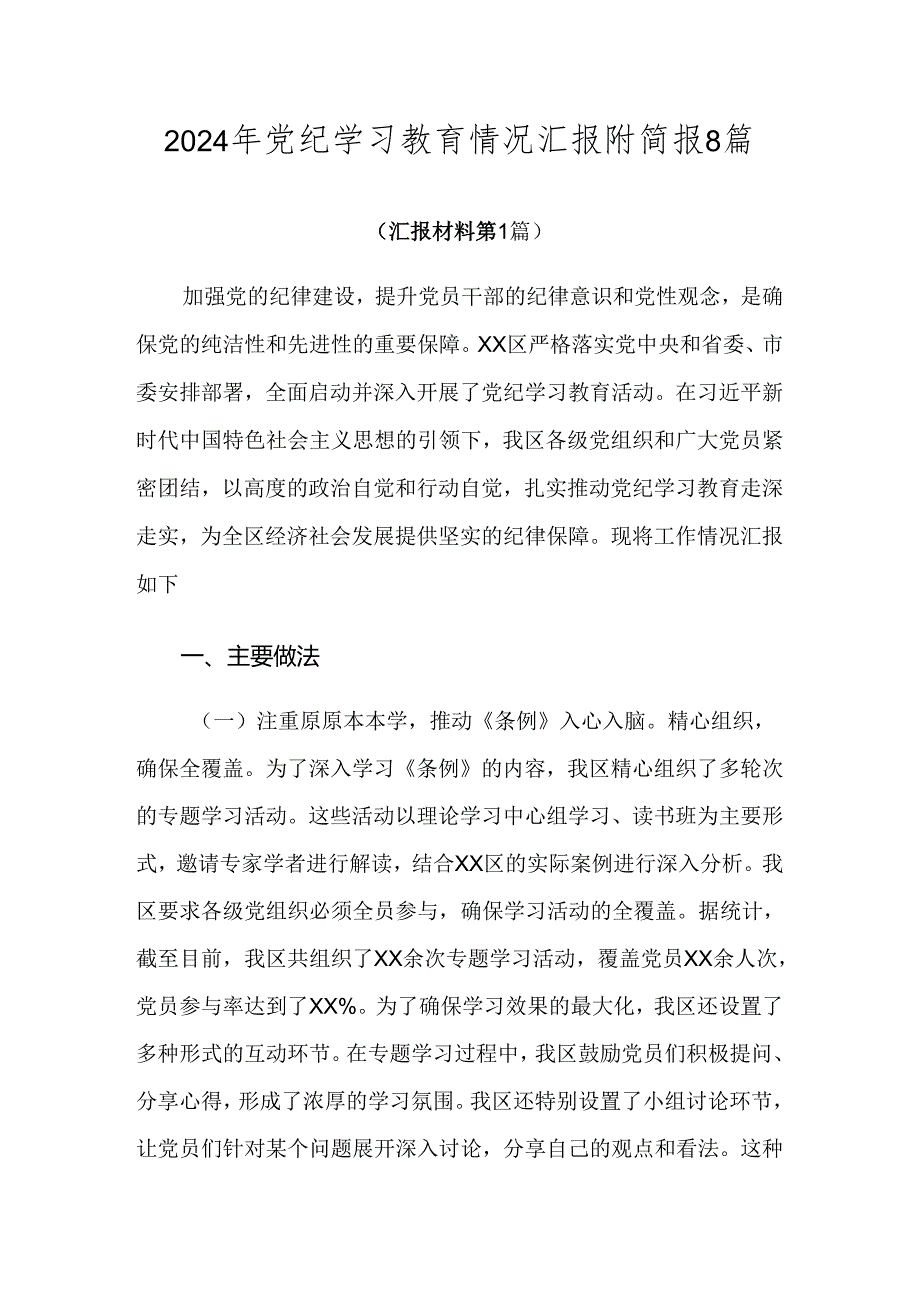 2024年党纪学习教育情况汇报附简报8篇

（汇报材料第1篇）

加强党的纪律建设，提升党员干部的纪律意识和党性观念，是确保党的纯洁性和先进性的重要保障。XX区严格落实党中央和省委、市委安排部署，全面启动并深入开展了党纪学习教育活动。在习近平新时代中国特色社会主义思想的引领下，我区各级党组织和广大党员紧密团结，以高度的政治自觉和行动自觉，扎实推动党纪学习教育走深走实，为全区经济社会发展提供坚实的纪律保障。现将工作情况汇报如下

一、主要做法

（一）注重原原本本学，推动《条例》入心入脑。精心组织，确保全覆盖。为了深入学习《条例》的内容，我区精心组织了多轮次的专题学习活动。这些活动以理论学习中心组学习、读书班为主要形式，邀请专家学者进行解读，结合XX区的实际案例进行深入分析。我区要求各级党组织必须全员参与，确保学习活动的全覆盖。据统计，截至目前，我区共组织了XX余次专题学习活动，覆盖党员XX余人次，党员参与率达到了XX%。为了确保学习效果的最大化，我区还设置了多种形式的互动环节。在专题学习过程中，我区鼓励党员们积极提问、分享心得，形成了浓厚的学习氛围。我区还特别设置了小组讨论环节，让党员们针对某个问题展开深入讨论，分享自己的观点和看法。这种